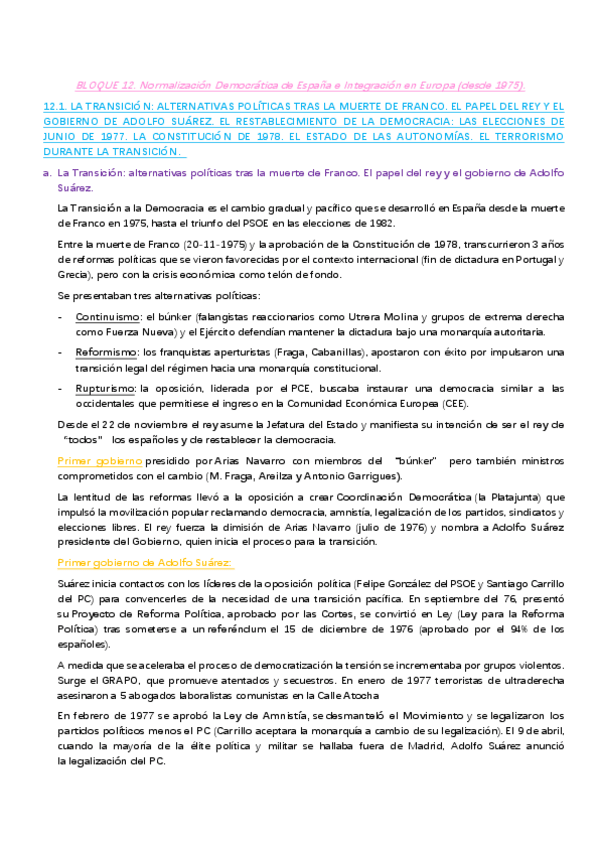 BLOQUE 12. Normalización Democrática de España e Integración en Europa (desde 1975).

12.1. LA TRANSICIÓN: ALTERNATIVAS POLÍTICAS TRAS LA MUERTE DE FRANCO. EL PAPEL DEL REY Y EL GOBIERNO DE ADOLFO SUÁREZ. EL RESTABLECIMIENTO DE LA DEMOCRACIA: LAS ELECCIONES DE JUNIO DE 1977. LA CONSTITUCIÓN DE 1978. EL ESTADO DE LAS AUTONOMÍAS. EL TERRORISMO DURANTE LA TRANSICIÓN.

a. La Transición: alternativas políticas tras la muerte de Franco. El papel del rey y el gobierno de Adolfo Suárez.

La Transición a la Democracia es el cambio gradual y pacífico que se desarrolló en España desde la muerte de Franco en 1975, hasta el triunfo del PSOE en las elecciones de 1982.

Entre la muerte de Franco (20-11-1975) y la aprobación de la Constitución de 1978, transcurrieron 3 años de reformas políticas que se vieron favorecidas por el contexto internacional (fin de dictadura en Portugal y Grecia), pero con la crisis económica como telón de fondo.

Se presentaban tres alternativas políticas:

- Continuismo: el búnker (falangistas reaccionarios como Utrera Molina y grupos de extrema derecha como Fuerza Nueva) y el Ejército defendían mantener la dictadura bajo una monarquía autoritaria.
- Reformismo: los franquistas aperturistas (Fraga, Cabanillas), apostaron con éxito por impulsaron una transición legal del régimen hacia una monarquía constitucional.
- Rupturismo: la oposición, liderada por el PCE, buscaba instaurar una democracia similar a las occidentales que permitiese el ingreso en la Comunidad Económica Europea (CEE).

Desde el 22 de noviembre el rey asume la Jefatura del Estado y manifiesta su intención de ser el rey de "todos" los españoles y de restablecer la democracia.

Primer gobierno presidido por Arias Navarro con miembros del "búnker" pero también ministros comprometidos con el cambio (M. Fraga, Areilza y Antonio Garrigues).

La lentitud de las reformas llevó a la oposición a crear Coordinación Democrática (la Platajunta) que impulsó la movilización popular reclamando democracia, amnistía, legalización de los partidos, sindicatos y elecciones libres. El rey fuerza la dimisión de Arias Navarro (julio de 1976) y nombra a Adolfo Suárez presidente del Gobierno, quien inicia el proceso para la transición.

Primer gobierno de Adolfo Suárez:

Suárez inicia contactos con los líderes de la oposición política (Felipe González del PSOE y Santiago Carrillo del PC) para convencerles de la necesidad de una transición pacífica. En septiembre del 76, presentó su Proyecto de Reforma Política, aprobado por las Cortes, se convirtió en Ley (Ley para la Reforma Política) tras someterse a un referéndum el 15 de diciembre de 1976 (aprobado por el 94% de los españoles).

A medida que se aceleraba el proceso de democratización la tensión se incrementaba por grupos violentos. Surge el GRAPO, que promueve atentados y secuestros. En enero de 1977 terroristas de ultraderecha asesinaron a 5 abogados laboralistas comunistas en la Calle Atocha

En febrero de 1977 se aprobó la Ley de Amnistía, se desmanteló el Movimiento y se legalizaron los partidos políticos menos el PC (Carrillo aceptara la monarquía a cambio de su legalización). El 9 de abril, cuando la mayoría de la élite política y militar se hallaba fuera de Madrid, Adolfo Suárez anunció la legalización del PC.